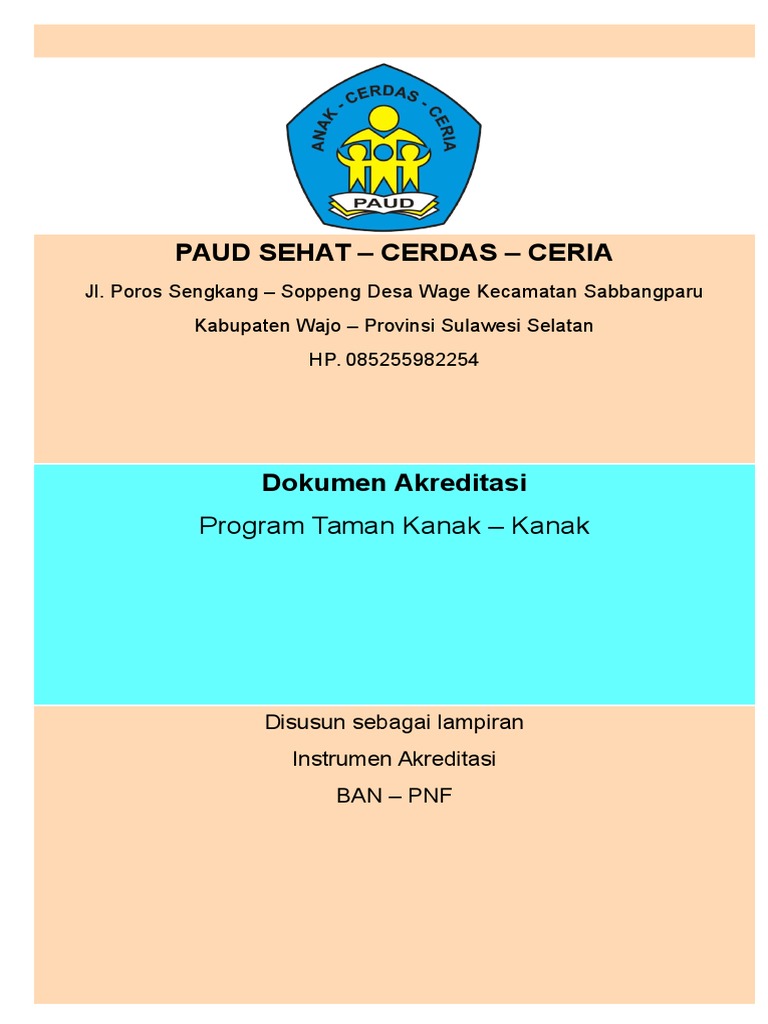 ANAK - CERDAS - CERIA
PAUD

PAUD SEHAT – CERDAS – CERIA

Jl. Poros Sengkang – Soppeng Desa Wage Kecamatan Sabbangparu

Kabupaten Wajo – Provinsi Sulawesi Selatan

HP. 085255982254

Dokumen Akreditasi

Program Taman Kanak – Kanak

Disusun sebagai lampiran

Instrumen Akreditasi

BAN – PNF